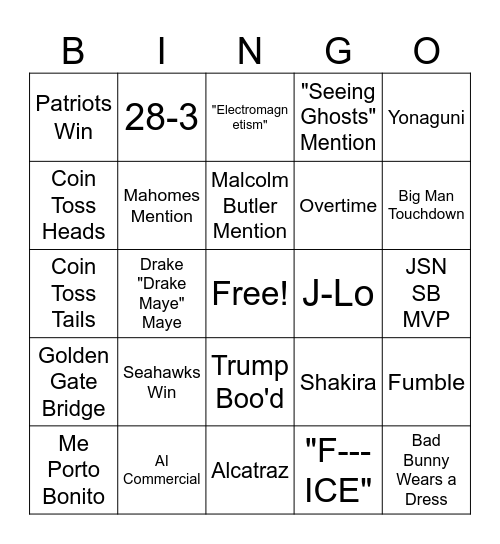 | B | I | N | G | O |
|---|---|---|---|---|
| Patriots Win | 28-3 | "Electromagnetism" | "Seeing Ghosts" Mention | Yonaguni |
| Coin Toss Heads | Mahomes Mention | Malcolm Butler Mention | Overtime | Big Man Touchdown |
| Coin Toss Tails | Drake "Drake Maye" Maye | Free! | J-Lo | JSN SB MVP |
| Golden Gate Bridge | Seahawks Win | Trump Boo'd | Shakira | Fumble |
| Me Porto Bonito | AI Commercial | Alcatraz | "F--- ICE" | Bad Bunny Wears a Dress |